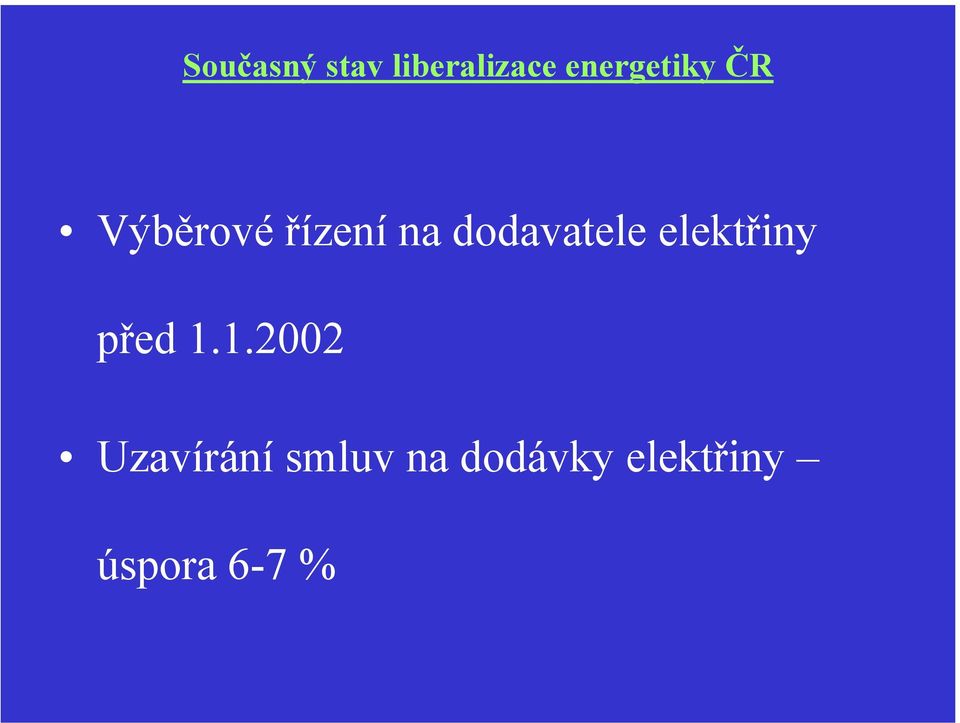 Současný stav liberalizace energetiky ČR

• Výběrové řízení na dodavatele elektřiny před 1.1.2002

• Uzavírání smluv na dodávky elektřiny – úspora 6-7 %